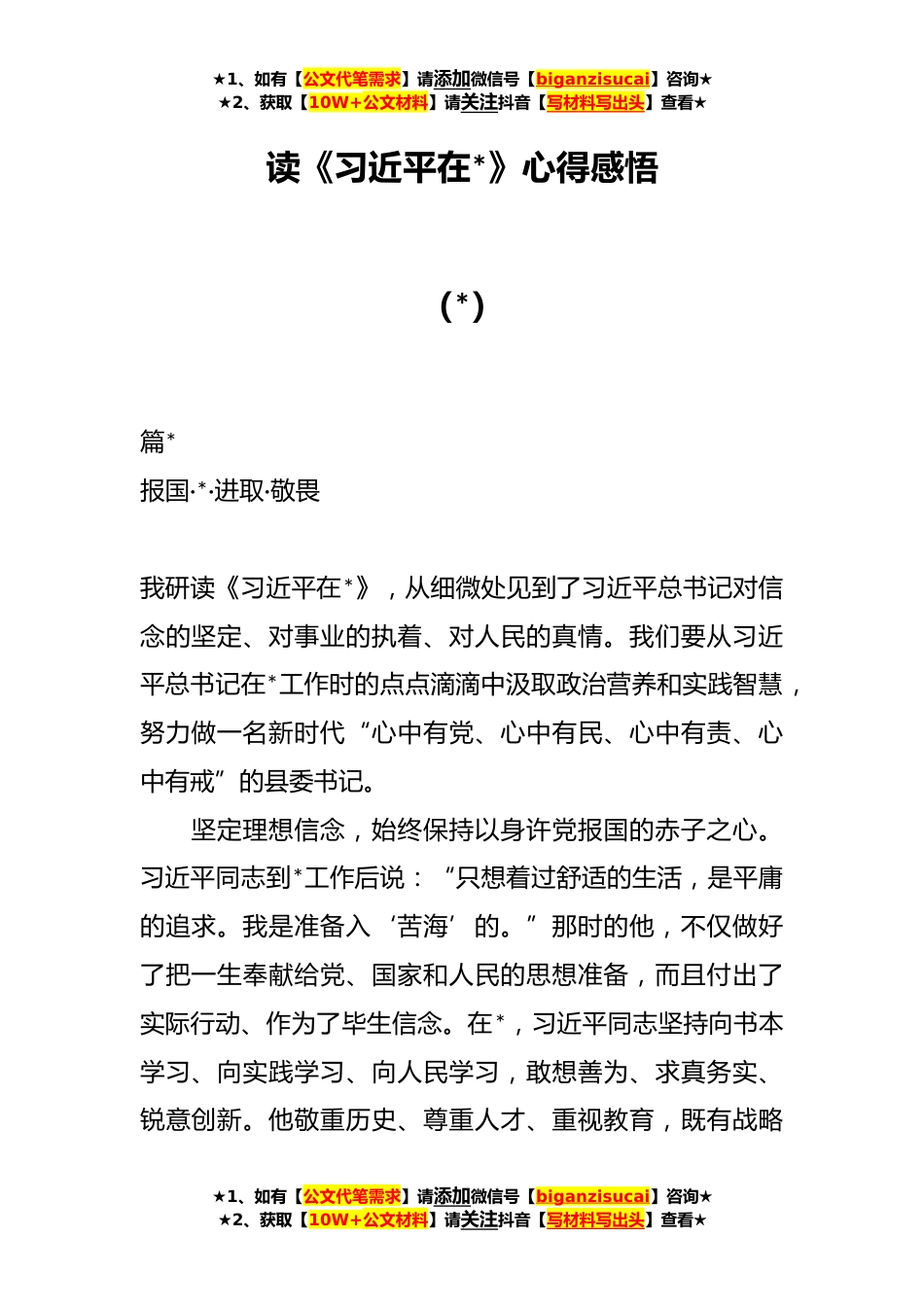 ★1、如有【公文代笔需求】请添加微信号【biganzisucai】咨询★
★2、获取【10W+公文材料】请关注抖音【写材料写出头】查看★

读《习近平在*》心得感悟

(*)

篇*
报国·*·进取·敬畏

我研读《习近平在*》，从细微处见到了习近平总书记对信念的坚定、对事业的执着、对人民的真情。我们要从习近平总书记在*工作时的点点滴滴中汲取政治营养和实践智慧，努力做一名新时代“心中有党、心中有民、心中有责、心中有戒”的县委书记。

坚定理想信念，始终保持以身许党报国的赤子之心。习近平同志到*工作后说：“只想着过舒适的生活，是平庸的追求。我是准备入‘苦海’的。”那时的他，不仅做好了把一生奉献给党、国家和人民的思想准备，而且付出了实际行动、作为了毕生信念。在*，习近平同志坚持向书本学习、向实践学习、向人民学习，敢想善为、求真务实、锐意创新。他敬重历史、尊重人才、重视教育，既有战略

★1、如有【公文代笔需求】请添加微信号【biganzisucai】咨询★
★2、获取【10W+公文材料】请关注抖音【写材料写出头】查看★